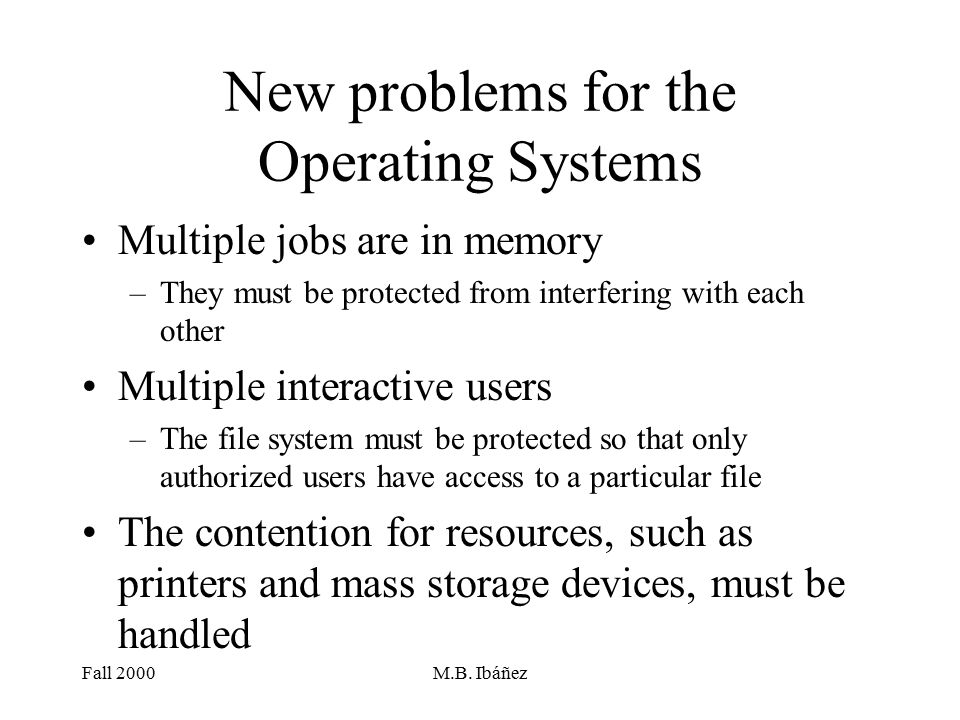 New problems for the Operating Systems

• Multiple jobs are in memory
– They must be protected from interfering with each other

• Multiple interactive users
– The file system must be protected so that only authorized users have access to a particular file

• The contention for resources, such as printers and mass storage devices, must be handled

Fall 2000 M.B. Ibáñez